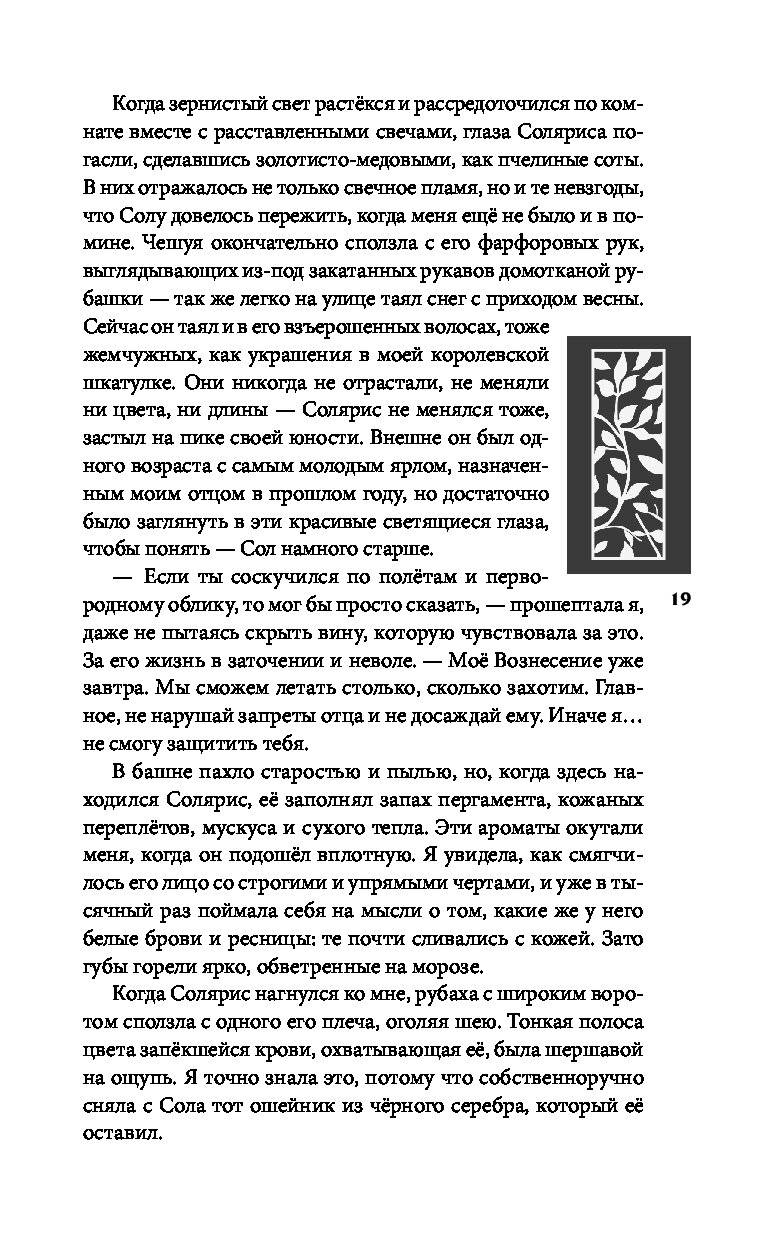 Когда зернистый свет растёкся и рассредоточился по комнате вместе с расставленными свечами, глаза Соляриса погасли, сделавшись золотисто-медовыми, как пчелиные соты. В них отражалось не только свечное пламя, но и те невзгоды, что Солу довелось пережить, когда меня ещё не было и в помине. Чешуя окончательно сползла с его фарфоровых рук, выглядывающих из-под закатанных рукавов домотканой рубашки — так же легко на улице таял снег с приходом весны. Сейчас он таял и в его взъерошенных волосах, тоже жемчужных, как украшения в моей королевской шкатулке. Они никогда не отрастали, не меняли ни цвета, ни длины — Солярис не менялся тоже, застыл на пике своей юности. Внешне он был одного возраста с самым молодым ярлом, назначенным моим отцом в прошлом году, но достаточно было заглянуть в эти красивые светящиеся глаза, чтобы понять — Сол намного старше.

— Если ты соскучился по полётам и первородному облику, то мог бы просто сказать, — прошептала я, даже не пытаясь скрыть вину, которую чувствовала за это. За его жизнь в заточении и неволе. — Моё Вознесение уже завтра. Мы сможем летать столько, сколько захотим. Главное, не нарушай запреты отца и не досаждай ему. Иначе я… не смогу защитить тебя.

В башне пахло старостью и пылью, но, когда здесь находился Солярис, её заполнял запах пергамента, кожаных переплётов, мускуса и сухого тепла. Эти ароматы окутали меня, когда он подошёл вплотную. Я увидела, как смягчилось его лицо со строгими и упрямыми чертами, и уже в тысячный раз поймала себя на мысли о том, какие же у него белые брови и ресницы: те почти сливались с кожей. Зато губы горели ярко, обветренные на морозе.

Когда Солярис нагнулся ко мне, рубаха с широким воротом сползла с одного его плеча, оголяя шею. Тонкая полоса цвета запёкшейся крови, охватывающая её, была шершавой на ощупь. Я точно знала это, потому что собственноручно сняла с Сола тот ошейник из чёрного серебра, который её оставил.

19